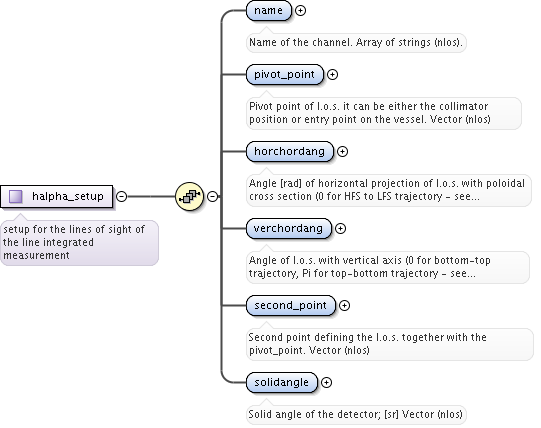 halpha_setup

setup for the lines of sight of the line integrated measurement

name

Name of the channel. Array of strings (nlos).

pivot_point

Pivot point of l.o.s. it can be either the collimator position or entry point on the vessel. Vector (nlos)

horchordang

Angle [rad] of horizontal projection of l.o.s. with poloidal cross section (0 for HFS to LFS trajectory - see...

verchordang

Angle of l.o.s. with vertical axis (0 for bottom-top trajectory, Pi for top-bottom trajectory - see...

second_point

Second point defining the l.o.s. together with the pivot_point. Vector (nlos)

solidangle

Solid angle of the detector; [sr] Vector (nlos)